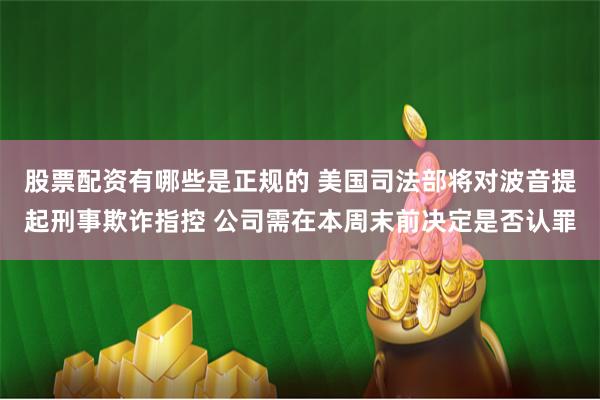 股票配资有哪些是正规的 美国司法部将对波音提起刑事欺诈指控 公司需在本周末前决定是否认罪